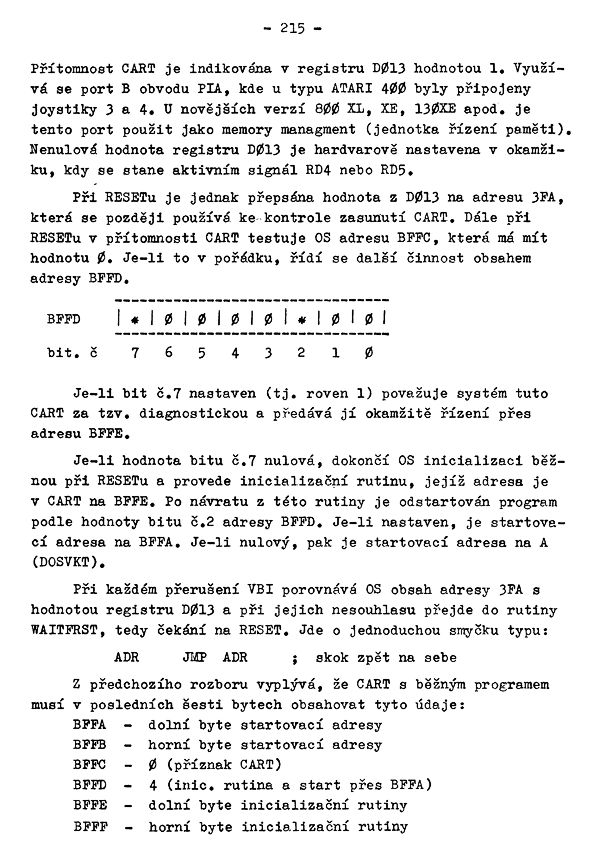 - 215 -

Přítomnost CART je indikována v registru DØ13 hodnotou 1. Využívá se port B obvodu PIA, kde u typu ATARI 4ØØ byly připojeny joystiky 3 a 4. U novějších verzí 8ØØ XL, XE, 13ØXE apod. je tento port použit jako memory managment (jednotka řízení paměti). Nenulová hodnota registru DØ13 je hardvarově nastavena v okamžiku, kdy se stane aktivním signál RD4 nebo RD5.

Při RESETu je jednak přepsána hodnota z DØ13 na adresu 3FA, která se později používá ke kontrole zasunutí CART. Dále při RESETu v přítomnosti CART testuje OS adresu BFFC, která má mít hodnotu Ø. Je-li to v pořádku, řídí se další činnost obsahem adresy BFFD.

| BFFD | * | Ø | Ø | Ø | Ø | * | Ø | Ø |
|---|---|---|---|---|---|---|---|---|
| bit. č | 7 | 6 | 5 | 4 | 3 | 2 | 1 | Ø |

Je-li bit č.7 nastaven (tj. roven 1) považuje systém tuto CART za tzv. diagnostickou a předává jí okamžitě řízení přes adresu BFFE.

Je-li hodnota bitu č.7 nulová, dokončí OS inicializaci běžnou při RESETu a provede inicializační rutinu, jejíž adresa je v CART na BFFE. Po návratu z této rutiny je odstartován program podle hodnoty bitu č.2 adresy BFFD. Je-li nastaven, je startovací adresa na BFFA. Je-li nulový, pak je startovací adresa na A (DOSVKT).

Při každém přerušení VBI porovnává OS obsah adresy 3FA s hodnotou registru DØ13 a při jejich nesouhlasu přejde do rutiny WAITFRST, tedy čekání na RESET. Jde o jednoduchou smyčku typu:

ADR JMP ADR ; skok zpět na sebe

Z předchozího rozboru vyplývá, že CART s běžným programem musí v posledních šesti bytech obsahovat tyto údaje:
BFFA - dolní byte startovací adresy
BFFB - horní byte startovací adresy
BFFC - Ø (příznak CART)
BFFD - 4 (inic. rutina a start přes BFFA)
BFFE - dolní byte inicializační rutiny
BFFF - horní byte inicializační rutiny